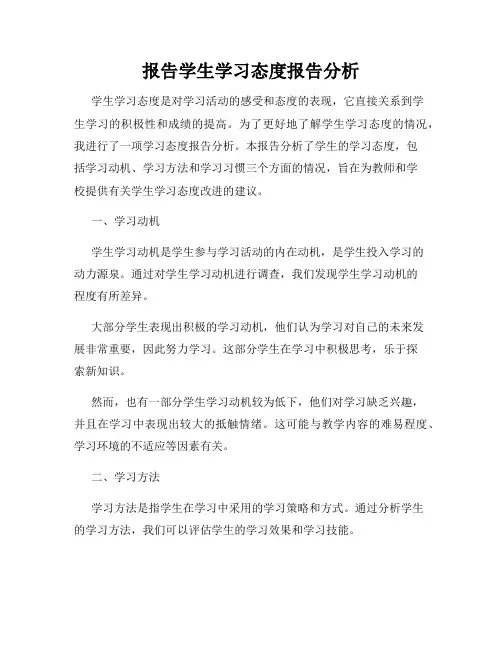 报告学生学习态度报告分析

学生学习态度是对学习活动的感受和态度的表现，它直接关系到学生学习的积极性和成绩的提高。为了更好地了解学生学习态度的情况，我进行了一项学习态度报告分析。本报告分析了学生的学习态度，包括学习动机、学习方法和学习习惯三个方面的情况，旨在为教师和学校提供有关学生学习态度改进的建议。

一、学习动机

学生学习动机是学生参与学习活动的内在动机，是学生投入学习的动力源泉。通过对学生学习动机进行调查，我们发现学生学习动机的程度有所差异。

大部分学生表现出积极的学习动机，他们认为学习对自己的未来发展非常重要，因此努力学习。这部分学生在学习中积极思考，乐于探索新知识。

然而，也有一部分学生学习动机较为低下，他们对学习缺乏兴趣，并且在学习中表现出较大的抵触情绪。这可能与教学内容的难易程度、学习环境的不适应等因素有关。

二、学习方法

学习方法是指学生在学习中采用的学习策略和方式。通过分析学生的学习方法，我们可以评估学生的学习效果和学习技能。